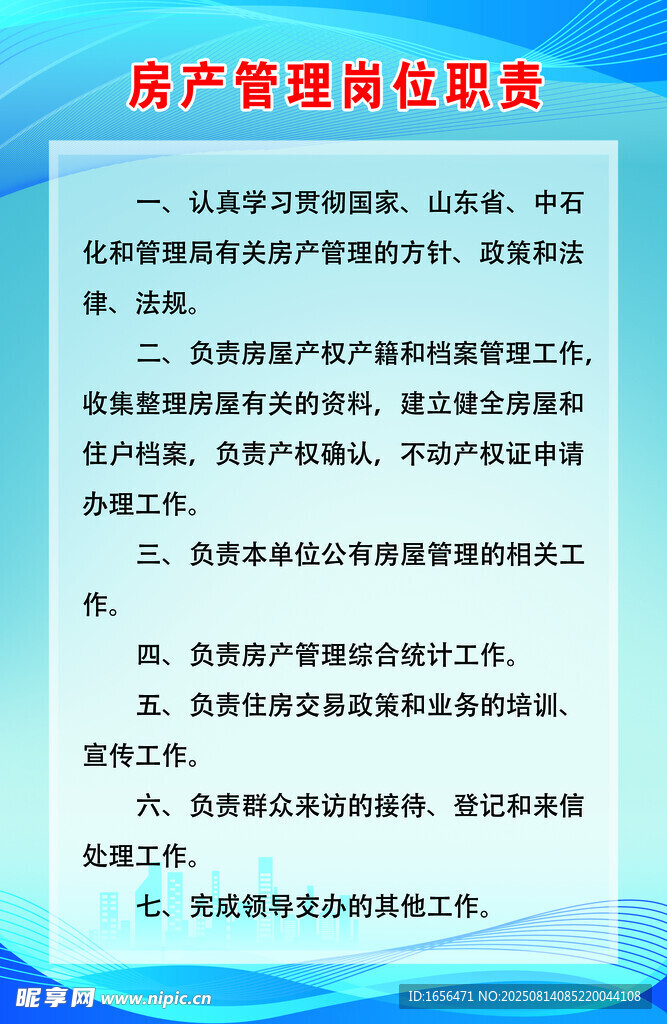 房产管理岗位职责

一、认真学习贯彻国家、山东省、中石化和管理局有关房产管理的方针、政策和法律、法规。

二、负责房屋产权产籍和档案管理工作，收集整理房屋有关的资料，建立健全房屋和住户档案，负责产权确认，不动产权证申请办理工作。

三、负责本单位公有房屋管理的相关工作。

四、负责房产管理综合统计工作。

五、负责住房交易政策和业务的培训、宣传工作。

六、负责群众来访的接待、登记和来信处理工作。

七、完成领导交办的其他工作。

昵享网 www.nipic.cn

ID:1656471 NO:20250814085220044108